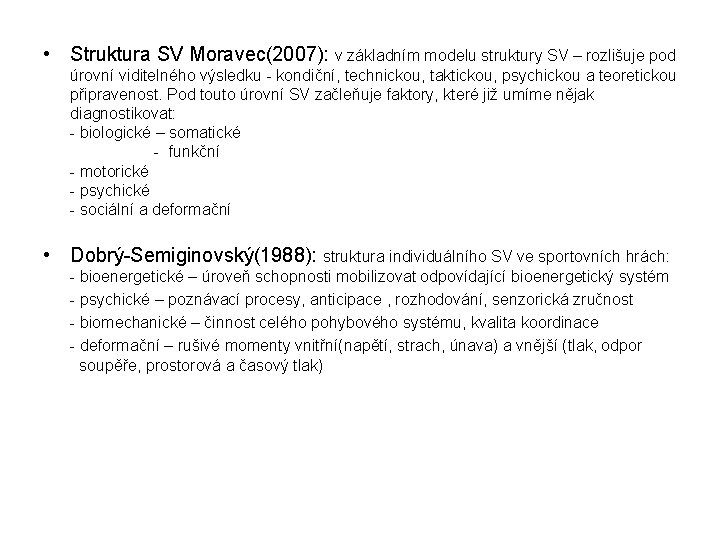 • Struktura SV Moravec(2007): v základním modelu struktury SV – rozlišuje pod úrovní viditelného výsledku - kondiční, technickou, taktickou, psychickou a teoretickou připravenost. Pod touto úrovní SV začleňuje faktory, které již umíme nějak diagnostikovat:
- biologické – somatické
- funkční
- motorické
- psychické
- sociální a deformační

• Dobrý-Semiginovský(1988): struktura individuálního SV ve sportovních hrách:
- bioenergetické – úroveň schopnosti mobilizovat odpovídající bioenergetický systém
- psychické – poznávací procesy, anticipace , rozhodování, senzorická zručnost
- biomechanické – činnost celého pohybového systému, kvalita koordinace
- deformační – rušivé momenty vnitřní(napětí, strach, únava) a vnější (tlak, odpor soupěře, prostorová a časový tlak)